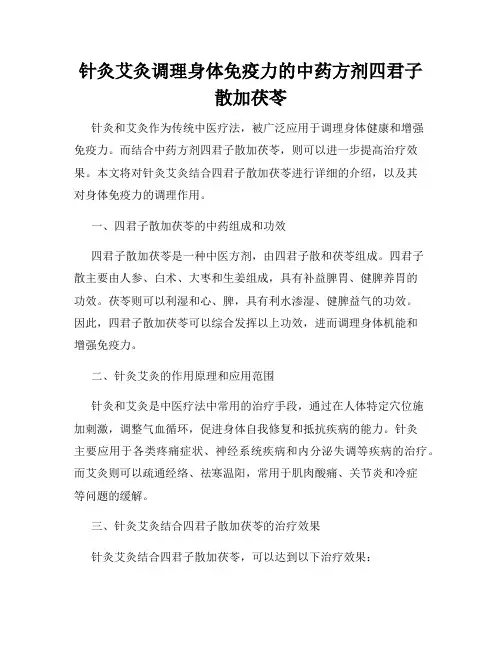 针灸艾灸调理身体免疫力的中药方剂四君子散加茯苓

针灸和艾灸作为传统中医疗法，被广泛应用于调理身体健康和增强免疫力。而结合中药方剂四君子散加茯苓，则可以进一步提高治疗效果。本文将对针灸艾灸结合四君子散加茯苓进行详细的介绍，以及其对身体免疫力的调理作用。

一、四君子散加茯苓的中药组成和功效

四君子散加茯苓是一种中医方剂，由四君子散和茯苓组成。四君子散主要由人参、白术、大枣和生姜组成，具有补益脾胃、健脾养胃的功效。茯苓则可以利湿和心、脾，具有利水渗湿、健脾益气的功效。因此，四君子散加茯苓可以综合发挥以上功效，进而调理身体机能和增强免疫力。

二、针灸艾灸的作用原理和应用范围

针灸和艾灸是中医疗法中常用的治疗手段，通过在人体特定穴位施加刺激，调整气血循环，促进身体自我修复和抵抗疾病的能力。针灸主要应用于各类疼痛症状、神经系统疾病和内分泌失调等疾病的治疗。而艾灸则可以疏通经络、祛寒温阳，常用于肌肉酸痛、关节炎和冷症等问题的缓解。

三、针灸艾灸结合四君子散加茯苓的治疗效果

针灸艾灸结合四君子散加茯苓，可以达到以下治疗效果：